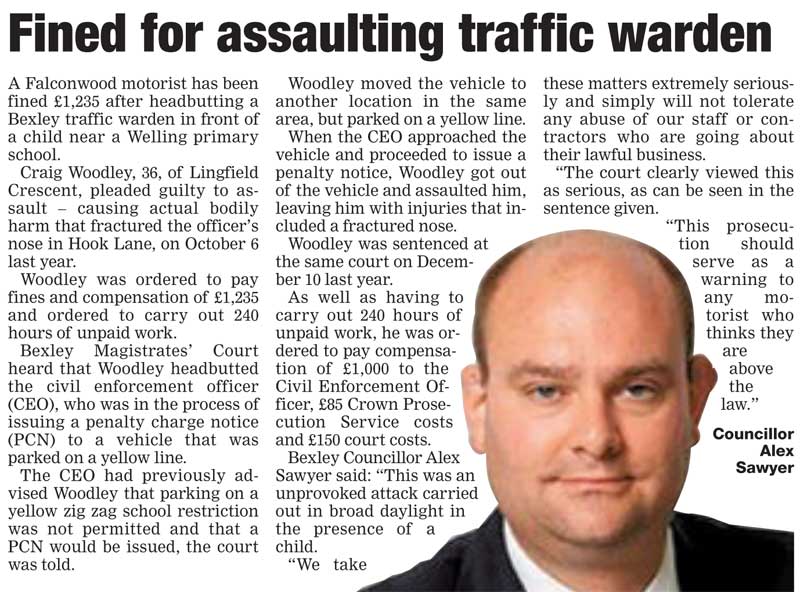 Fined for assaulting traffic warden

A Falconwood motorist has been fined £1,235 after headbutting a Bexley traffic warden in front of a child near a Welling primary school.

Craig Woodley, 36, of Lingfield Crescent, pleaded guilty to assault – causing actual bodily harm that fractured the officer's nose in Hook Lane, on October 6 last year.

Woodley was ordered to pay fines and compensation of £1,235 and ordered to carry out 240 hours of unpaid work.

Bexley Magistrates' Court heard that Woodley headbutted the civil enforcement officer (CEO), who was in the process of issuing a penalty charge notice (PCN) to a vehicle that was parked on a yellow line.

The CEO had previously advised Woodley that parking on a yellow zig zag school restriction was not permitted and that a PCN would be issued, the court was told.

Woodley moved the vehicle to another location in the same area, but parked on a yellow line.

When the CEO approached the vehicle and proceeded to issue a penalty notice, Woodley got out of the vehicle and assaulted him, leaving him with injuries that included a fractured nose.

Woodley was sentenced at the same court on December 10 last year.

As well as having to carry out 240 hours of unpaid work, he was ordered to pay compensation of £1,000 to the Civil Enforcement Officer, £85 Crown Prosecution Service costs and £150 court costs.

Bexley Councillor Alex Sawyer said: "This was an unprovoked attack carried out in broad daylight in the presence of a child.

"We take these matters extremely seriously and simply will not tolerate any abuse of our staff or contractors who are going about their lawful business.

"The court clearly viewed this as serious, as can be seen in the sentence given.

"This prosecution should serve as a warning to any motorist who thinks they are above the law."

Councillor Alex Sawyer